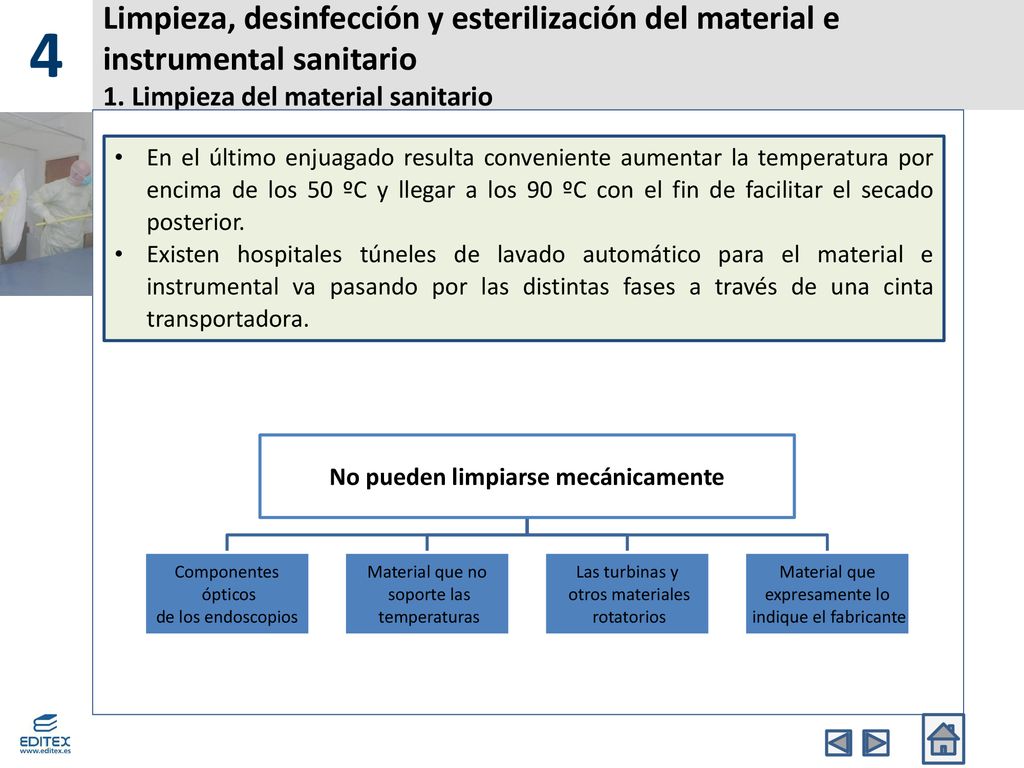 4

Limpieza, desinfección y esterilización del material e instrumental sanitario
1. Limpieza del material sanitario

• En el último enjuagado resulta conveniente aumentar la temperatura por encima de los 50 ºC y llegar a los 90 ºC con el fin de facilitar el secado posterior.
• Existen hospitales túneles de lavado automático para el material e instrumental va pasando por las distintas fases a través de una cinta transportadora.

No pueden limpiarse mecánicamente

Componentes ópticos de los endoscopios

Material que no soporte las temperaturas

Las turbinas y otros materiales rotatorios

Material que expresamente lo indique el fabricante

EDITEX
www.editex.es